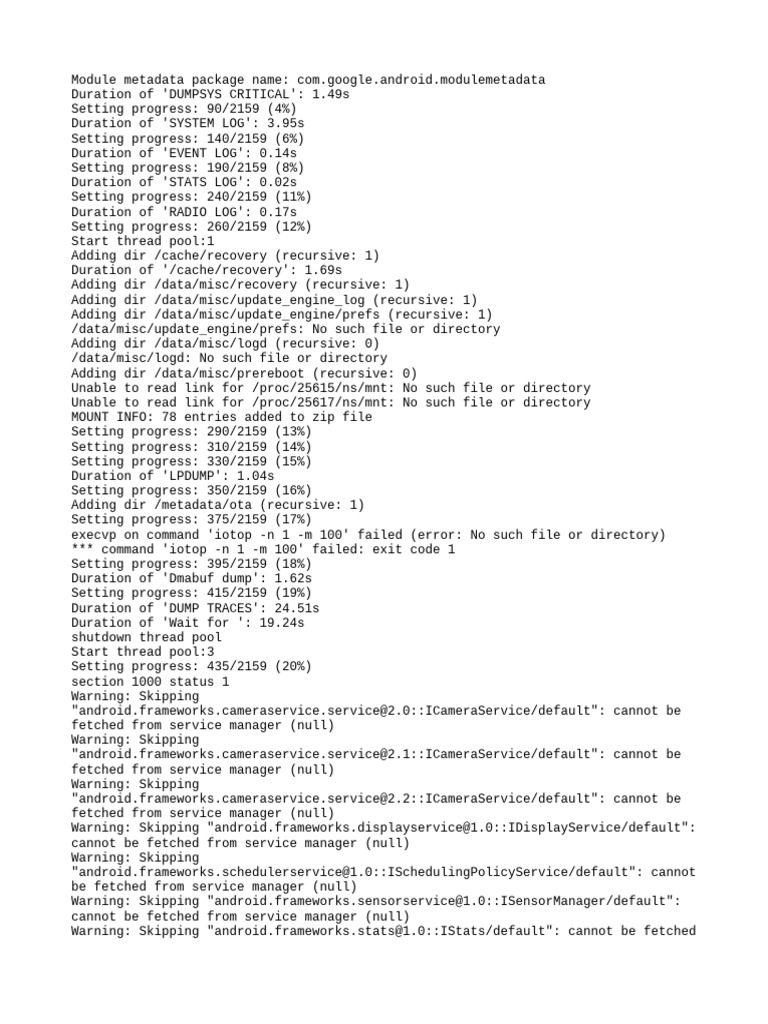 Module metadata package name: com.google.android.modulemetadata
Duration of 'DUMPSYS CRITICAL': 1.49s
Setting progress: 90/2159 (4%)
Duration of 'SYSTEM LOG': 3.95s
Setting progress: 140/2159 (6%)
Duration of 'EVENT LOG': 0.14s
Setting progress: 190/2159 (8%)
Duration of 'STATS LOG': 0.02s
Setting progress: 240/2159 (11%)
Duration of 'RADIO LOG': 0.17s
Setting progress: 260/2159 (12%)
Start thread pool:1
Adding dir /cache/recovery (recursive: 1)
Duration of '/cache/recovery': 1.69s
Adding dir /data/misc/recovery (recursive: 1)
Adding dir /data/misc/update_engine_log (recursive: 1)
Adding dir /data/misc/update_engine/prefs (recursive: 1)
/data/misc/update_engine/prefs: No such file or directory
Adding dir /data/misc/logd (recursive: 0)
/data/misc/logd: No such file or directory
Adding dir /data/misc/prereboot (recursive: 0)
Unable to read link for /proc/25615/ns/mnt: No such file or directory
Unable to read link for /proc/25617/ns/mnt: No such file or directory
MOUNT INFO: 78 entries added to zip file
Setting progress: 290/2159 (13%)
Setting progress: 310/2159 (14%)
Setting progress: 330/2159 (15%)
Duration of 'LPDUMP': 1.04s
Setting progress: 350/2159 (16%)
Adding dir /metadata/ota (recursive: 1)
Setting progress: 375/2159 (17%)
execvp on command 'iotop -n 1 -m 100' failed (error: No such file or directory)
*** command 'iotop -n 1 -m 100' failed: exit code 1
Setting progress: 395/2159 (18%)
Duration of 'Dmabuf dump': 1.62s
Setting progress: 415/2159 (19%)
Duration of 'DUMP TRACES': 24.51s
Duration of 'Wait for ': 19.24s
shutdown thread pool
Start thread pool:3
Setting progress: 435/2159 (20%)
section 1000 status 1
Warning: Skipping "android.frameworks.cameraservice.service@2.0::ICameraService/default": cannot be fetched from service manager (null)
Warning: Skipping "android.frameworks.cameraservice.service@2.1::ICameraService/default": cannot be fetched from service manager (null)
Warning: Skipping "android.frameworks.cameraservice.service@2.2::ICameraService/default": cannot be fetched from service manager (null)
Warning: Skipping "android.frameworks.displayservice@1.0::IDisplayService/default": cannot be fetched from service manager (null)
Warning: Skipping "android.frameworks.schedulerservice@1.0::ISchedulingPolicyService/default": cannot be fetched from service manager (null)
Warning: Skipping "android.frameworks.sensorservice@1.0::ISensorManager/default": cannot be fetched from service manager (null)
Warning: Skipping "android.frameworks.stats@1.0::IStats/default": cannot be fetched